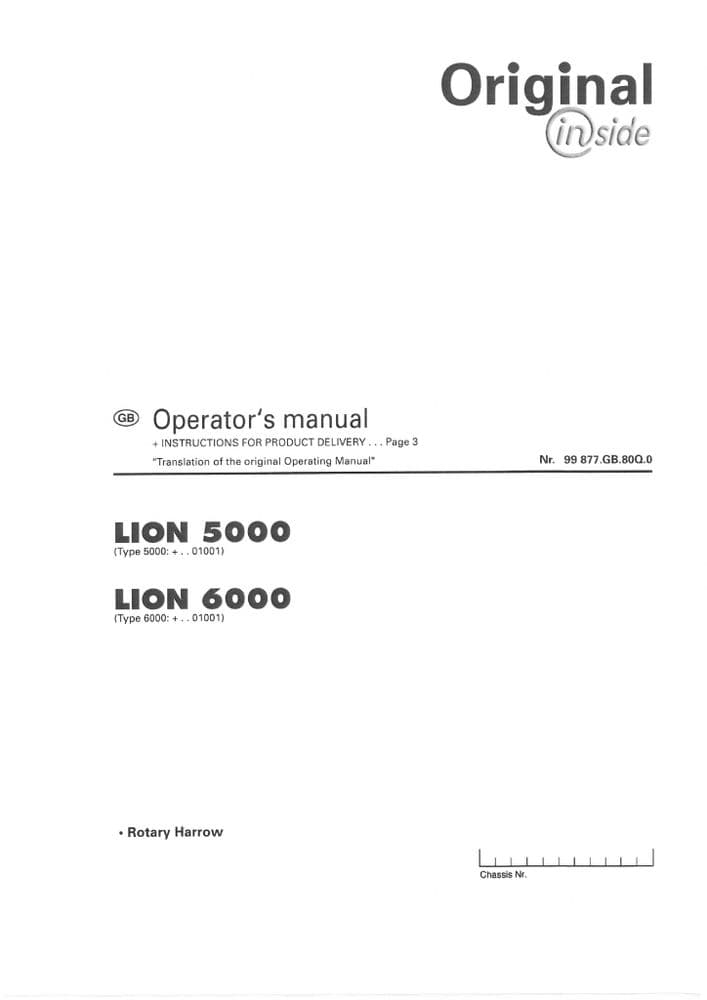 Original
inside

GB Operator's manual
+ INSTRUCTIONS FOR PRODUCT DELIVERY . . . Page 3
"Translation of the original Operating Manual"

Nr. 99 877.GB.80Q.0

LION 5000
(Type 5000: + . . 01001)

LION 6000
(Type 6000: + . . 01001)

• Rotary Harrow

Chassis Nr.